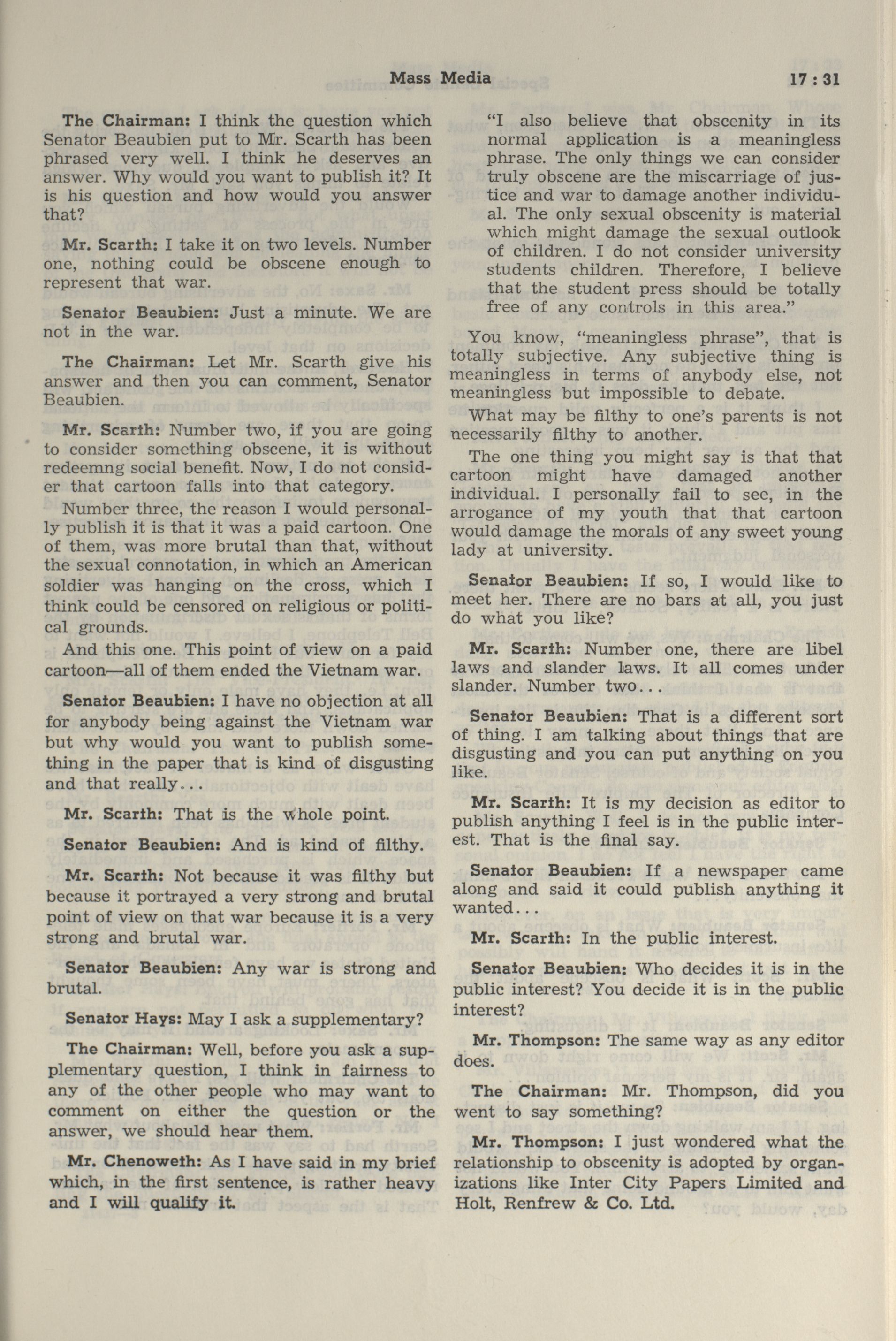 Mass Media 17 : 31

The Chairman: I think the question which Senator Beaubien put to Mr. Scarth has been phrased very well. I think he deserves an answer. Why would you want to publish it? It is his question and how would you answer that?

Mr. Scarth: I take it on two levels. Number one, nothing could be obscene enough to represent that war.

Senator Beaubien: Just a minute. We are not in the war.

The Chairman: Let Mr. Scarth give his answer and then you can comment, Senator Beaubien.

Mr. Scarth: Number two, if you are going to consider something obscene, it is without redeemng social benefit. Now, I do not consider that cartoon falls into that category.

Number three, the reason I would personally publish it is that it was a paid cartoon. One of them, was more brutal than that, without the sexual connotation, in which an American soldier was hanging on the cross, which I think could be censored on religious or political grounds.

And this one. This point of view on a paid cartoon—all of them ended the Vietnam war.

Senator Beaubien: I have no objection at all for anybody being against the Vietnam war but why would you want to publish something in the paper that is kind of disgusting and that really...

Mr. Scarth: That is the whole point.

Senator Beaubien: And is kind of filthy.

Mr. Scarth: Not because it was filthy but because it portrayed a very strong and brutal point of view on that war because it is a very strong and brutal war.

Senator Beaubien: Any war is strong and brutal.

Senator Hays: May I ask a supplementary?

The Chairman: Well, before you ask a supplementary question, I think in fairness to any of the other people who may want to comment on either the question or the answer, we should hear them.

Mr. Chenoweth: As I have said in my brief which, in the first sentence, is rather heavy and I will qualify it.

"I also believe that obscenity in its normal application is a meaningless phrase. The only things we can consider truly obscene are the miscarriage of justice and war to damage another individual. The only sexual obscenity is material which might damage the sexual outlook of children. I do not consider university students children. Therefore, I believe that the student press should be totally free of any controls in this area."

You know, "meaningless phrase", that is totally subjective. Any subjective thing is meaningless in terms of anybody else, not meaningless but impossible to debate.

What may be filthy to one's parents is not necessarily filthy to another.

The one thing you might say is that that cartoon might have damaged another individual. I personally fail to see, in the arrogance of my youth that that cartoon would damage the morals of any sweet young lady at university.

Senator Beaubien: If so, I would like to meet her. There are no bars at all, you just do what you like?

Mr. Scarth: Number one, there are libel laws and slander laws. It all comes under slander. Number two...

Senator Beaubien: That is a different sort of thing. I am talking about things that are disgusting and you can put anything on you like.

Mr. Scarth: It is my decision as editor to publish anything I feel is in the public interest. That is the final say.

Senator Beaubien: If a newspaper came along and said it could publish anything it wanted...

Mr. Scarth: In the public interest.

Senator Beaubien: Who decides it is in the public interest? You decide it is in the public interest?

Mr. Thompson: The same way as any editor does.

The Chairman: Mr. Thompson, did you went to say something?

Mr. Thompson: I just wondered what the relationship to obscenity is adopted by organizations like Inter City Papers Limited and Holt, Renfrew & Co. Ltd.